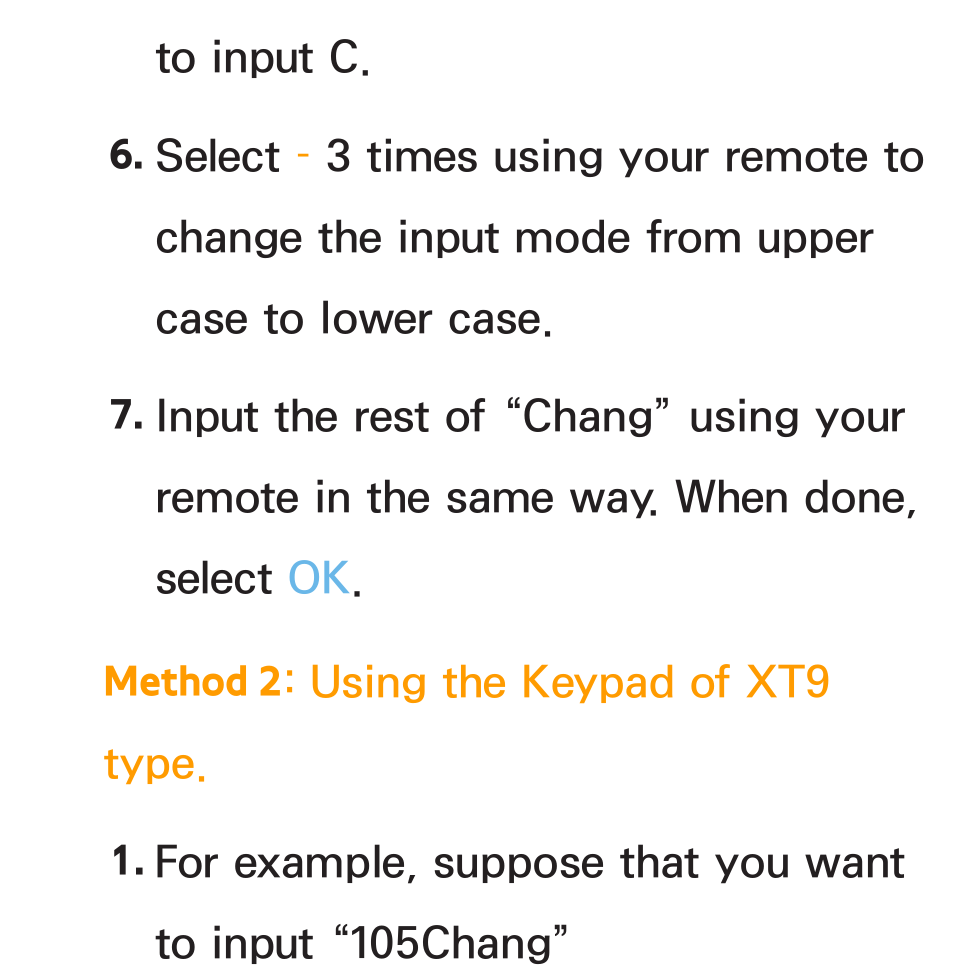 to input C.

6. Select - 3 times using your remote to change the input mode from upper case to lower case.

7. Input the rest of “Chang” using your remote in the same way. When done, select OK.

Method 2: Using the Keypad of XT9 type.

1. For example, suppose that you want to input “105Chang”